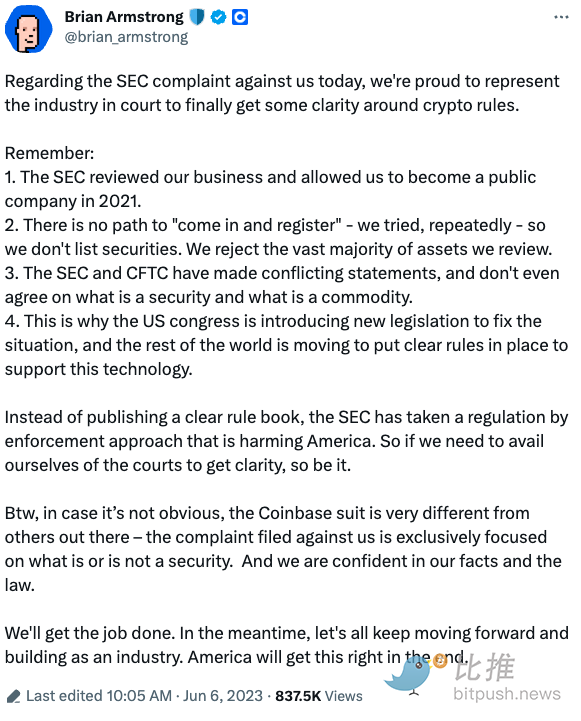 Brian Armstrong
@brian_armstrong

Regarding the SEC complaint against us today, we're proud to represent the industry in court to finally get some clarity around crypto rules.

Remember:
1. The SEC reviewed our business and allowed us to become a public company in 2021.
2. There is no path to "come in and register" - we tried, repeatedly - so we don't list securities. We reject the vast majority of assets we review.
3. The SEC and CFTC have made conflicting statements, and don't even agree on what is a security and what is a commodity.
4. This is why the US congress is introducing new legislation to fix the situation, and the rest of the world is moving to put clear rules in place to support this technology.

Instead of publishing a clear rule book, the SEC has taken a regulation by enforcement approach that is harming America. So if we need to avail ourselves of the courts to get clarity, so be it.

Btw, in case it's not obvious, the Coinbase suit is very different from others out there – the complaint filed against us is exclusively focused on what is or is not a security. And we are confident in our facts and the law.

We'll get the job done. In the meantime, let's all keep moving forward and building as an industry. America will get this right in the end.

Last edited 10:05 AM · Jun 6, 2023 · 837.5K Views

比推
bitpush.news